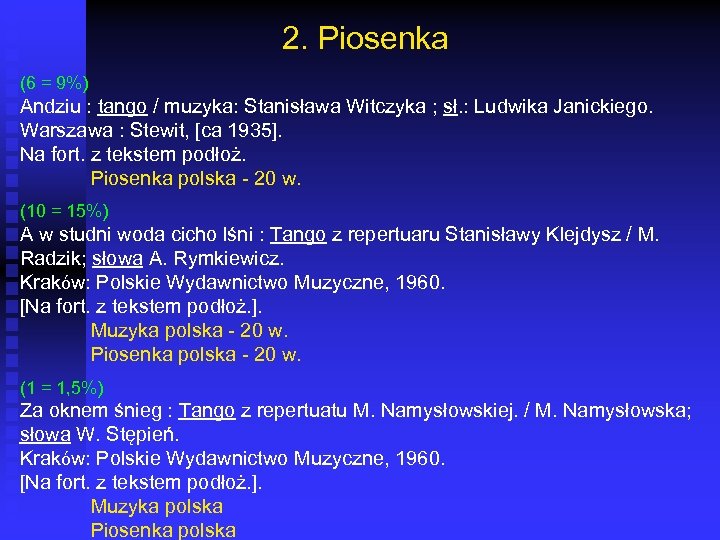 2. Piosenka

(6 = 9%)
Andziu : tango / muzyka: Stanisława Witczyka ; sł.: Ludwika Janickiego.
Warszawa : Stewit, [ca 1935].
Na fort. z tekstem podłoż.
Piosenka polska - 20 w.

(10 = 15%)
A w studni woda cicho lśni : Tango z repertuaru Stanisławy Klejdysz / M. Radzik; słowa A. Rymkiewicz.
Kraków: Polskie Wydawnictwo Muzyczne, 1960.
[Na fort. z tekstem podłoż.].
Muzyka polska - 20 w.
Piosenka polska - 20 w.

(1 = 1,5%)
Za oknem śnieg : Tango z repertuatu M. Namysłowskiej. / M. Namysłowska; słowa W. Stępień.
Kraków: Polskie Wydawnictwo Muzyczne, 1960.
[Na fort. z tekstem podłoż.].
Muzyka polska
Piosenka polska